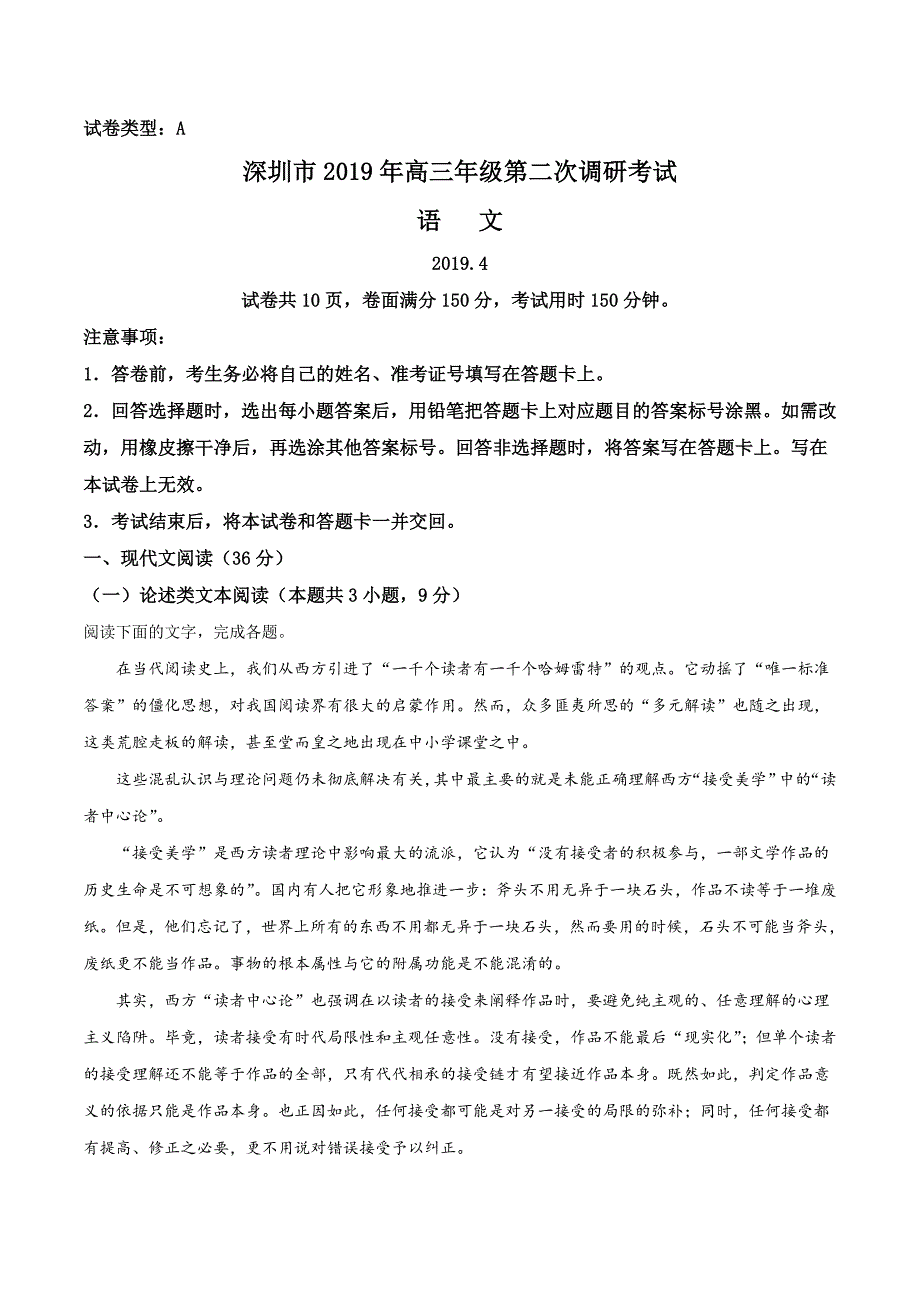 试卷类型：A

深圳市2019年高三年级第二次调研考试

语　文

2019.4

试卷共10页，卷面满分150分，考试用时150分钟。

注意事项：

1．答卷前，考生务必将自己的姓名、准考证号填写在答题卡上。

2．回答选择题时，选出每小题答案后，用铅笔把答题卡上对应题目的答案标号涂黑。如需改动，用橡皮擦干净后，再选涂其他答案标号。回答非选择题时，将答案写在答题卡上。写在本试卷上无效。

3．考试结束后，将本试卷和答题卡一并交回。

一、现代文阅读（36分）

（一）论述类文本阅读（本题共3小题，9分）

阅读下面的文字，完成各题。

在当代阅读史上，我们从西方引进了“一千个读者有一千个哈姆雷特”的观点。它动摇了“唯一标准答案”的僵化思想，对我国阅读界有很大的启蒙作用。然而，众多匪夷所思的“多元解读”也随之出现，这类荒腔走板的解读，甚至堂而皇之地出现在中小学课堂之中。

这些混乱认识与理论问题仍未彻底解决有关，其中最主要的就是未能正确理解西方“接受美学”中的“读者中心论”。

“接受美学”是西方读者理论中影响最大的流派，它认为“没有接受者的积极参与，一部文学作品的历史生命是不可想象的”。国内有人把它形象地推进一步：斧头不用无异于一块石头，作品不读等于一堆废纸。但是，他们忘记了，世界上所有的东西不用都无异于一块石头，然而要用的时候，石头不可能当斧头，废纸更不能当作品。事物的根本属性与它的附属功能是不能混淆的。

其实，西方“读者中心论”也强调在以读者的接受来阐释作品时，要避免纯主观的、任意理解的心理主义陷阱。毕竟，读者接受有时代局限性和主观任意性。没有接受，作品不能最后“现实化”；但单个读者的接受理解还不能等于作品的全部，只有代代相承的接受链才有望接近作品本身。既然如此，判定作品意义的依据只能是作品本身。也正因如此，任何接受都可能是对另一接受的局限的弥补；同时，任何接受都有提高、修正之必要，更不用说对错误接受予以纠正。